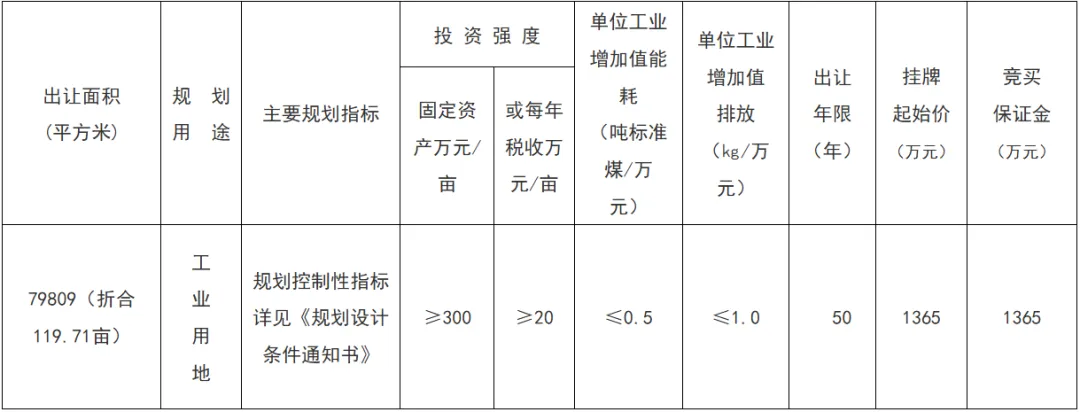 | 出让面积（平方米） | 规划用途 | 主要规划指标 | 投资强度 | | 单位工业增加值能耗（吨标准煤/万元） | 单位工业增加值排放（kg/万元） | 出让年限（年） | 挂牌起始价（万元） | 竞买保证金（万元） |
|---|---|---|---|---|---|---|---|---|---|
| | | | 固定资产万元/亩 | 或每年税收万元/亩 | | | | | |
| 79809（折合119.71亩） | 工业用地 | 规划控制性指标详见《规划设计条件通知书》 | ≥300 | ≥20 | ≤0.5 | ≤1.0 | 50 | 1365 | 1365 |